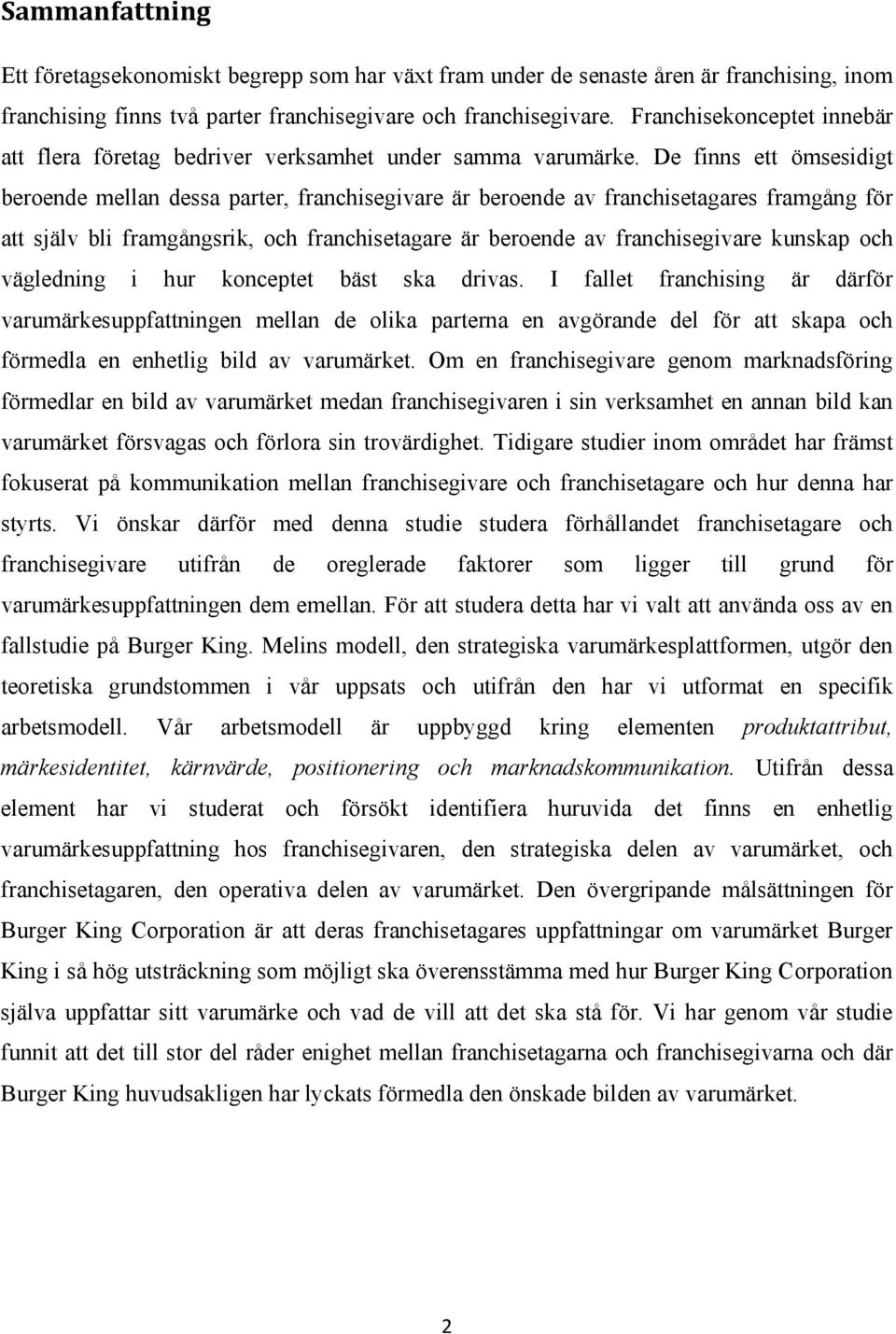 Sammanfattning

Ett företagsekonomiskt begrepp som har växt fram under de senaste åren är franchising, inom franchising finns två parter franchisegivare och franchisegivare. Franchisekonceptet innebär att flera företag bedriver verksamhet under samma varumärke. De finns ett ömsesidigt beroende mellan dessa parter, franchisegivare är beroende av franchisetagares framgång för att själv bli framgångsrik, och franchisetagare är beroende av franchisegivare kunskap och vägledning i hur konceptet bäst ska drivas. I fallet franchising är därför varumärkesuppfattningen mellan de olika parterna en avgörande del för att skapa och förmedla en enhetlig bild av varumärket. Om en franchisegivare genom marknadsföring förmedlar en bild av varumärket medan franchisegivaren i sin verksamhet en annan bild kan varumärket försvagas och förlora sin trovärdighet. Tidigare studier inom området har främst fokuserat på kommunikation mellan franchisegivare och franchisetagare och hur denna har styrts. Vi önskar därför med denna studie studera förhållandet franchisetagare och franchisegivare utifrån de oreglerade faktorer som ligger till grund för varumärkesuppfattningen dem emellan. För att studera detta har vi valt att använda oss av en fallstudie på Burger King. Melins modell, den strategiska varumärkesplattformen, utgör den teoretiska grundstommen i vår uppsats och utifrån den har vi utformat en specifik arbetsmodell. Vår arbetsmodell är uppbyggd kring elementen produktattribut, märkesidentitet, kärnvärde, positionering och marknadskommunikation. Utifrån dessa element har vi studerat och försökt identifiera huruvida det finns en enhetlig varumärkesuppfattning hos franchisegivaren, den strategiska delen av varumärket, och franchisetagaren, den operativa delen av varumärket. Den övergripande målsättningen för Burger King Corporation är att deras franchisetagares uppfattningar om varumärket Burger King i så hög utsträckning som möjligt ska överensstämma med hur Burger King Corporation själva uppfattar sitt varumärke och vad de vill att det ska stå för. Vi har genom vår studie funnit att det till stor del råder enighet mellan franchisetagarna och franchisegivarna och där Burger King huvudsakligen har lyckats förmedla den önskade bilden av varumärket.

2